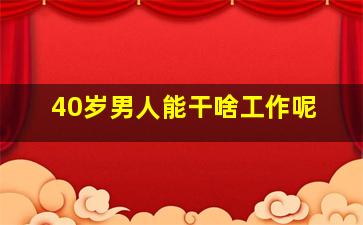 40岁男人能干啥工作呢